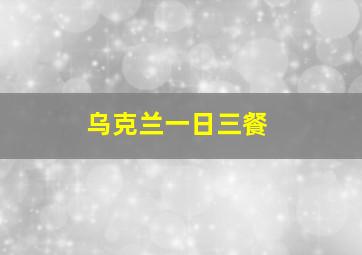 乌克兰一日三餐